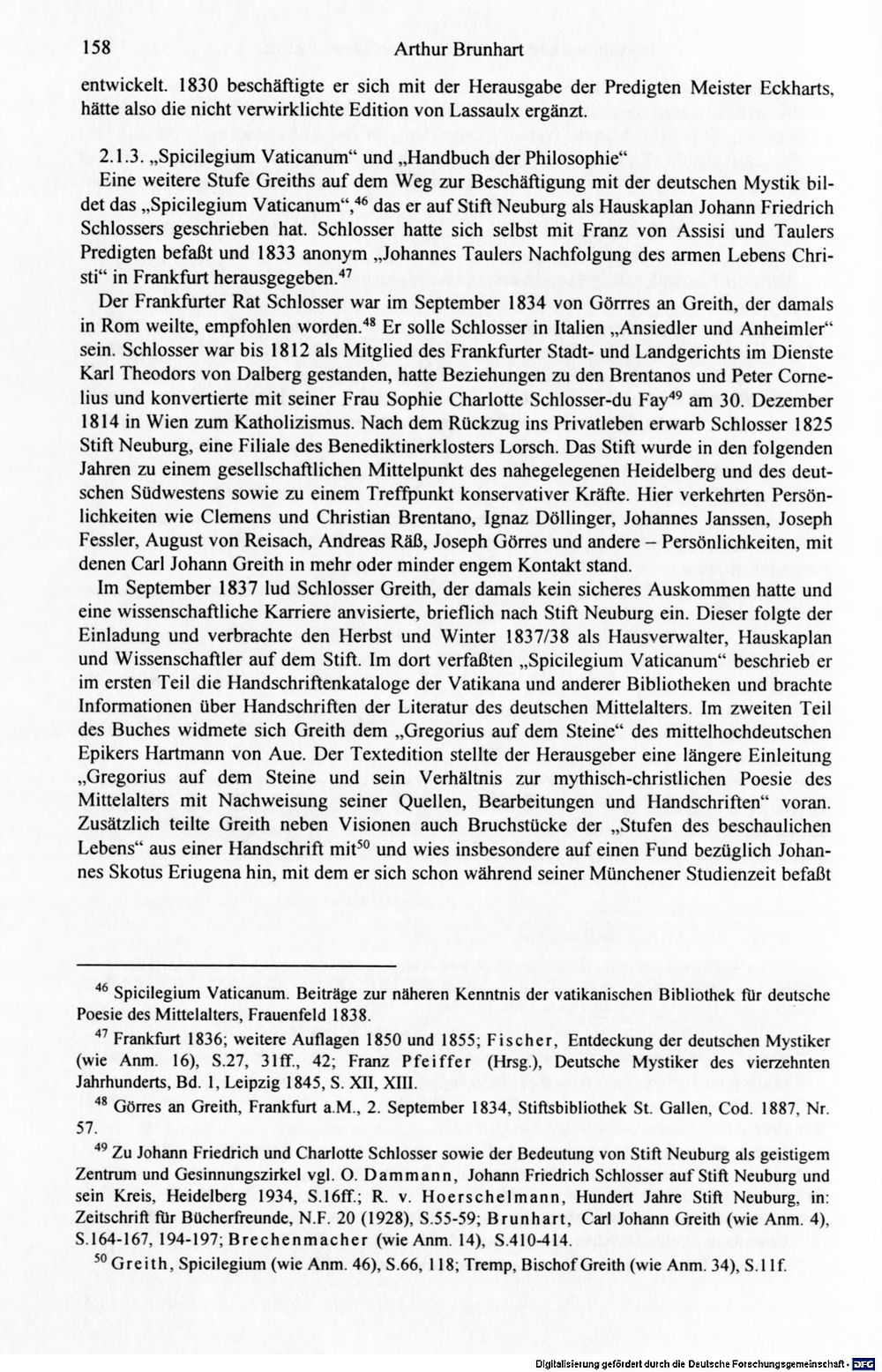 158 Arthur Brunhart

entwickelt. 1830 beschäftigte er sich mit der Herausgabe der Predigten Meister Eckharts, hätte also die nicht verwirklichte Edition von Lassaulx ergänzt.

2.1.3. „Spicilegium Vaticanum“ und „Handbuch der Philosophie“

Eine weitere Stufe Greiths auf dem Weg zur Beschäftigung mit der deutschen Mystik bildet das „Spicilegium Vaticanum“,$^{46}$ das er auf Stift Neuburg als Hauskaplan Johann Friedrich Schlossers geschrieben hat. Schlosser hatte sich selbst mit Franz von Assisi und Taulers Predigten befaßt und 1833 anonym „Johannes Taulers Nachfolgung des armen Lebens Christi“ in Frankfurt herausgegeben.$^{47}$

Der Frankfurter Rat Schlosser war im September 1834 von Görrres an Greith, der damals in Rom weilte, empfohlen worden.$^{48}$ Er solle Schlosser in Italien „Ansiedler und Anheimler“ sein. Schlosser war bis 1812 als Mitglied des Frankfurter Stadt- und Landgerichts im Dienste Karl Theodors von Dalberg gestanden, hatte Beziehungen zu den Brentanos und Peter Cornelius und konvertierte mit seiner Frau Sophie Charlotte Schlosser-du Fay$^{49}$ am 30. Dezember 1814 in Wien zum Katholizismus. Nach dem Rückzug ins Privatleben erwarb Schlosser 1825 Stift Neuburg, eine Filiale des Benediktinerklosters Lorsch. Das Stift wurde in den folgenden Jahren zu einem gesellschaftlichen Mittelpunkt des nahegelegenen Heidelberg und des deutschen Südwestens sowie zu einem Treffpunkt konservativer Kräfte. Hier verkehrten Persönlichkeiten wie Clemens und Christian Brentano, Ignaz Döllinger, Johannes Janssen, Joseph Fessler, August von Reisach, Andreas Räß, Joseph Görres und andere – Persönlichkeiten, mit denen Carl Johann Greith in mehr oder minder engem Kontakt stand.

Im September 1837 lud Schlosser Greith, der damals kein sicheres Auskommen hatte und eine wissenschaftliche Karriere anvisierte, brieflich nach Stift Neuburg ein. Dieser folgte der Einladung und verbrachte den Herbst und Winter 1837/38 als Hausverwalter, Hauskaplan und Wissenschaftler auf dem Stift. Im dort verfaßten „Spicilegium Vaticanum“ beschrieb er im ersten Teil die Handschriftenkataloge der Vatikana und anderer Bibliotheken und brachte Informationen über Handschriften der Literatur des deutschen Mittelalters. Im zweiten Teil des Buches widmete sich Greith dem „Gregorius auf dem Steine“ des mittelhochdeutschen Epikers Hartmann von Aue. Der Textedition stellte der Herausgeber eine längere Einleitung „Gregorius auf dem Steine und sein Verhältnis zur mythisch-christlichen Poesie des Mittelalters mit Nachweisung seiner Quellen, Bearbeitungen und Handschriften“ voran. Zusätzlich teilte Greith neben Visionen auch Bruchstücke der „Stufen des beschaulichen Lebens“ aus einer Handschrift mit$^{50}$ und wies insbesondere auf einen Fund bezüglich Johannes Skotus Eriugena hin, mit dem er sich schon während seiner Münchener Studienzeit befaßt

$^{46}$ Spicilegium Vaticanum. Beiträge zur näheren Kenntnis der vatikanischen Bibliothek für deutsche Poesie des Mittelalters, Frauenfeld 1838.

$^{47}$ Frankfurt 1836; weitere Auflagen 1850 und 1855; Fischer, Entdeckung der deutschen Mystiker (wie Anm. 16), S.27, 31ff., 42; Franz Pfeiffer (Hrsg.), Deutsche Mystiker des vierzehnten Jahrhunderts, Bd. 1, Leipzig 1845, S. XII, XIII.

$^{48}$ Görres an Greith, Frankfurt a.M., 2. September 1834, Stiftsbibliothek St. Gallen, Cod. 1887, Nr. 57.

$^{49}$ Zu Johann Friedrich und Charlotte Schlosser sowie der Bedeutung von Stift Neuburg als geistigem Zentrum und Gesinnungszirkel vgl. O. Dammann, Johann Friedrich Schlosser auf Stift Neuburg und sein Kreis, Heidelberg 1934, S.16ff.; R. v. Hoerschelmann, Hundert Jahre Stift Neuburg, in: Zeitschrift für Bücherfreunde, N.F. 20 (1928), S.55-59; Brunhart, Carl Johann Greith (wie Anm. 4), S.164-167, 194-197; Brechenmacher (wie Anm. 14), S.410-414.

$^{50}$ Greith, Spicilegium (wie Anm. 46), S.66, 118; Tremp, Bischof Greith (wie Anm. 34), S.11f.

Digitalisierung gefördert durch die Deutsche Forschungsgemeinschaft · DFG